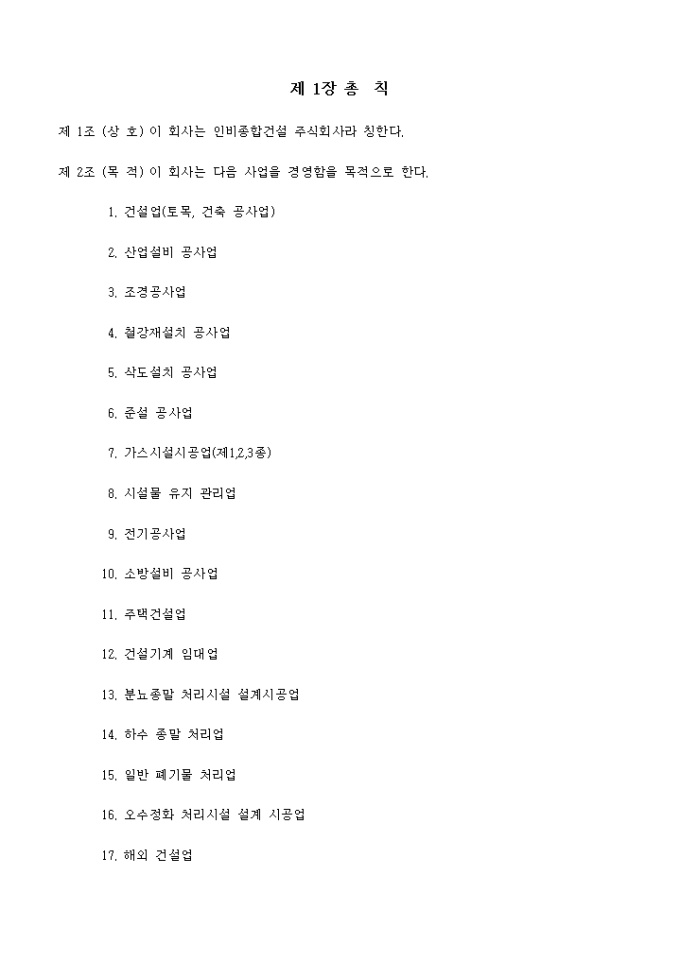 제 1장 총 칙

제 1조 (상 호) 이 회사는 인비종합건설 주식회사라 칭한다.

제 2조 (목 적) 이 회사는 다음 사업을 경영함을 목적으로 한다.

1. 건설업(토목, 건축 공사업)

2. 산업설비 공사업

3. 조경공사업

4. 철강재설치 공사업

5. 삭도설치 공사업

6. 준설 공사업

7. 가스시설시공업(제1,2,3종)

8. 시설물 유지 관리업

9. 전기공사업

10. 소방설비 공사업

11. 주택건설업

12. 건설기계 임대업

13. 분뇨종말 처리시설 설계시공업

14. 하수 종말 처리업

15. 일반 폐기물 처리업

16. 오수정화 처리시설 설계 시공업

17. 해외 건설업